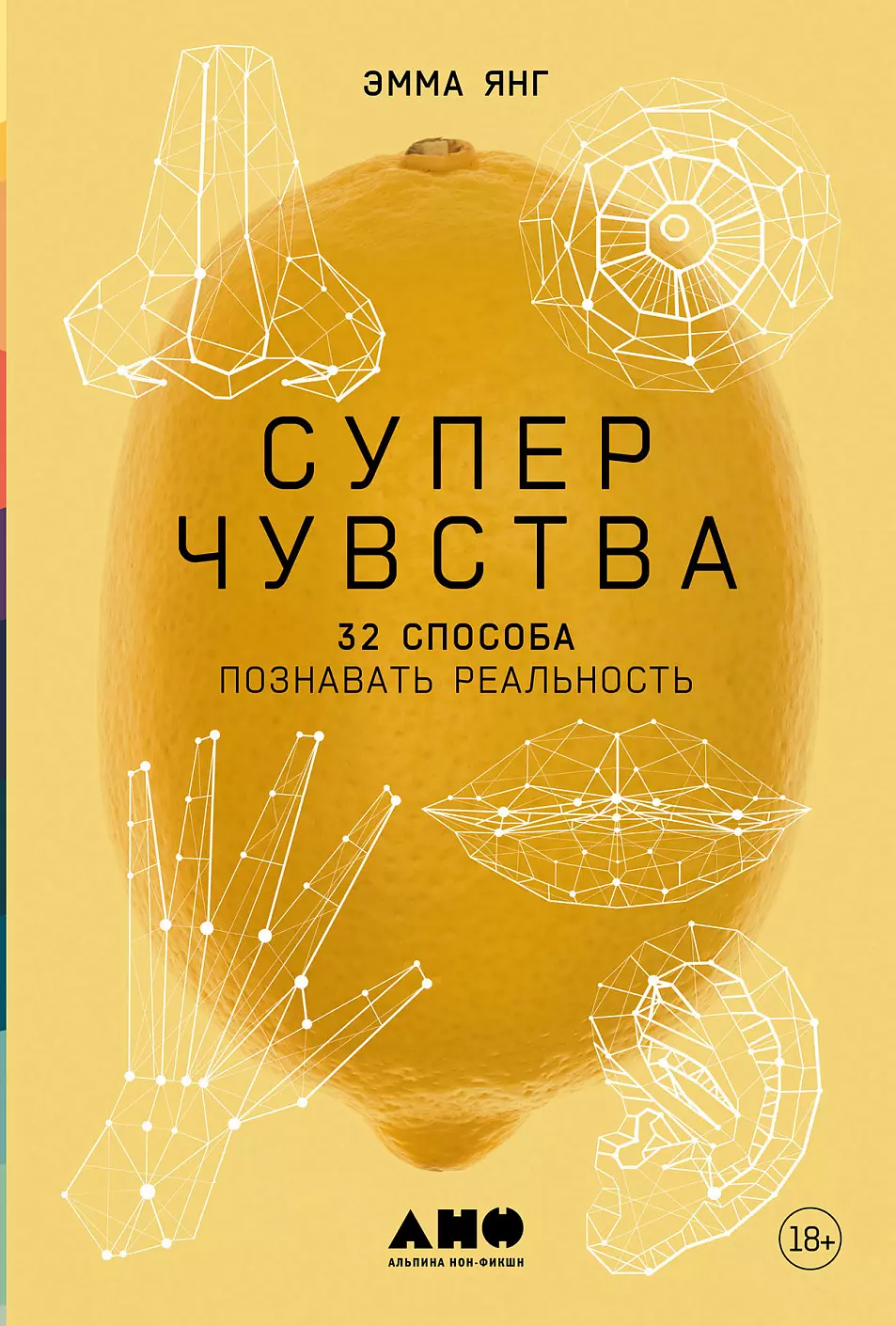 ЭММА ЯНГ

СУПЕР ЧУВСТВА

32 СПОСОБА ПОЗНАВАТЬ РЕАЛЬНОСТЬ

АНФ
АЛЬПИНА НОН-ФИКШН

18+